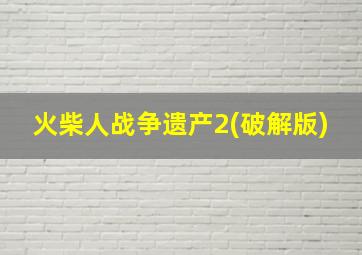 火柴人战争遗产2(破解版)